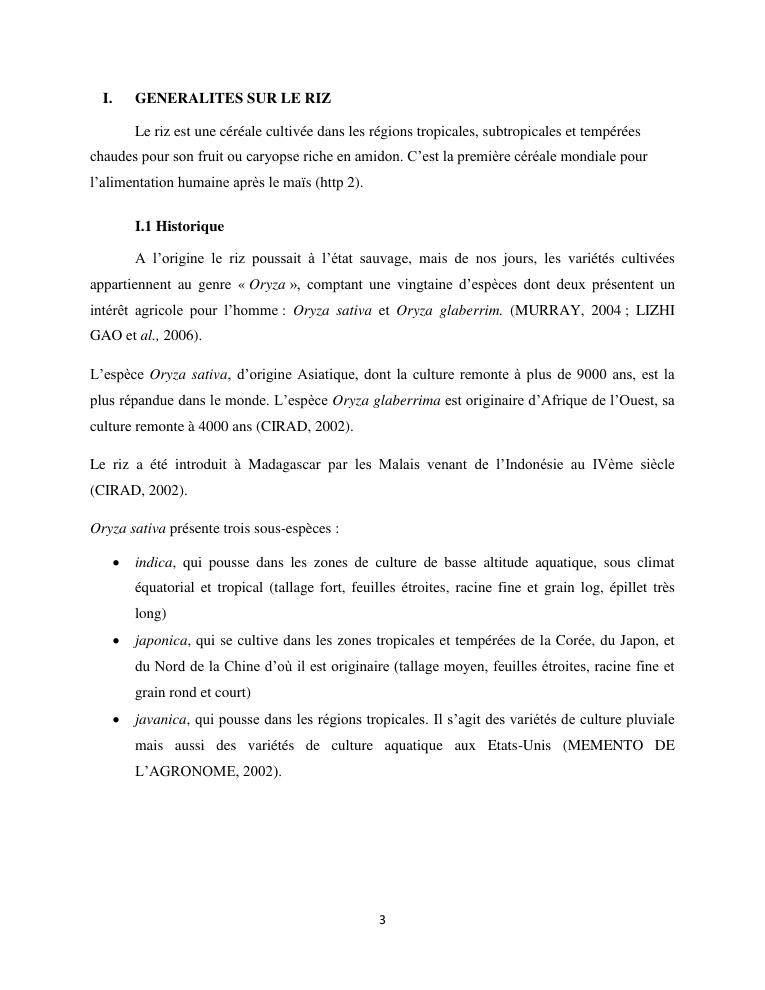 I. GENERALITES SUR LE RIZ

Le riz est une céréale cultivée dans les régions tropicales, subtropicales et tempérées chaudes pour son fruit ou caryopse riche en amidon. C'est la première céréale mondiale pour l'alimentation humaine après le maïs (http 2).

I.1 Historique

A l'origine le riz poussait à l'état sauvage, mais de nos jours, les variétés cultivées appartiennent au genre « Oryza », comptant une vingtaine d'espèces dont deux présentent un intérêt agricole pour l'homme : Oryza sativa et Oryza glaberrim. (MURRAY, 2004 ; LIZHI GAO et al., 2006).

L'espèce Oryza sativa, d'origine Asiatique, dont la culture remonte à plus de 9000 ans, est la plus répandue dans le monde. L'espèce Oryza glaberrima est originaire d'Afrique de l'Ouest, sa culture remonte à 4000 ans (CIRAD, 2002).

Le riz a été introduit à Madagascar par les Malais venant de l'Indonésie au IVème siècle (CIRAD, 2002).

Oryza sativa présente trois sous-espèces :

• indica, qui pousse dans les zones de culture de basse altitude aquatique, sous climat équatorial et tropical (tallage fort, feuilles étroites, racine fine et grain log, épillet très long)
• japonica, qui se cultive dans les zones tropicales et tempérées de la Corée, du Japon, et du Nord de la Chine d'où il est originaire (tallage moyen, feuilles étroites, racine fine et grain rond et court)
• javanica, qui pousse dans les régions tropicales. Il s'agit des variétés de culture pluviale mais aussi des variétés de culture aquatique aux Etats-Unis (MEMENTO DE L'AGRONOME, 2002).

3